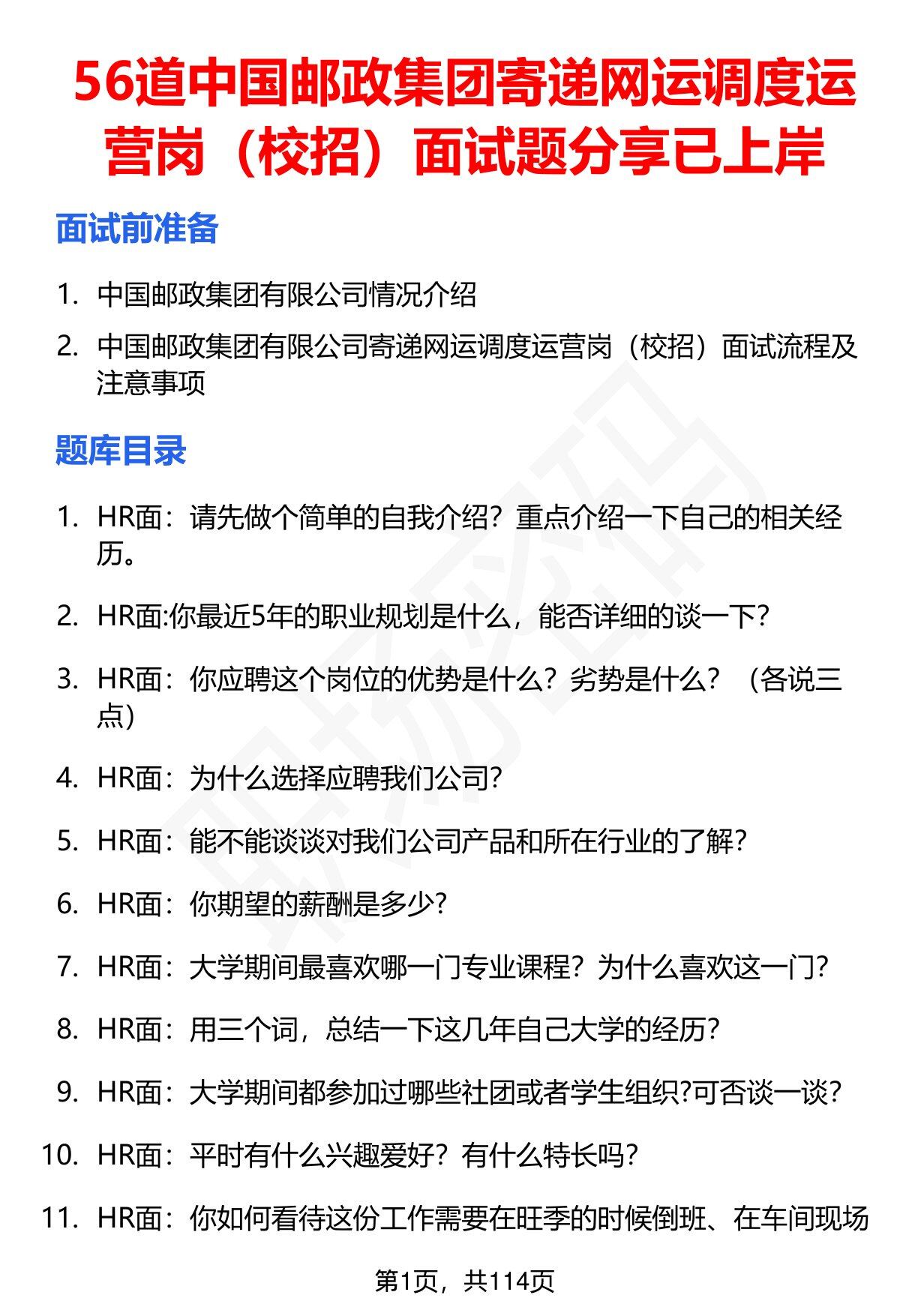 56道中国邮政集团寄递网运调度运营岗（校招）面试题分享已上岸

面试前准备

1. 中国邮政集团有限公司情况介绍
2. 中国邮政集团有限公司寄递网运调度运营岗（校招）面试流程及注意事项

题库目录

1. HR面：请先做个简单的自我介绍？重点介绍一下自己的相关经历。
2. HR面:你最近5年的职业规划是什么，能否详细的谈一下?
3. HR面：你应聘这个岗位的优势是什么？劣势是什么？（各说三点）
4. HR面：为什么选择应聘我们公司?
5. HR面：能不能谈谈对我们公司产品和所在行业的了解?
6. HR面：你期望的薪酬是多少?
7. HR面：大学期间最喜欢哪一门专业课程？为什么喜欢这一门?
8. HR面：用三个词，总结一下这几年自己大学的经历?
9. HR面：大学期间都参加过哪些社团或者学生组织?可否谈一谈?
10. HR面：平时有什么兴趣爱好？有什么特长吗?
11. HR面：你如何看待这份工作需要在旺季的时候倒班、在车间现场

第1页，共114页